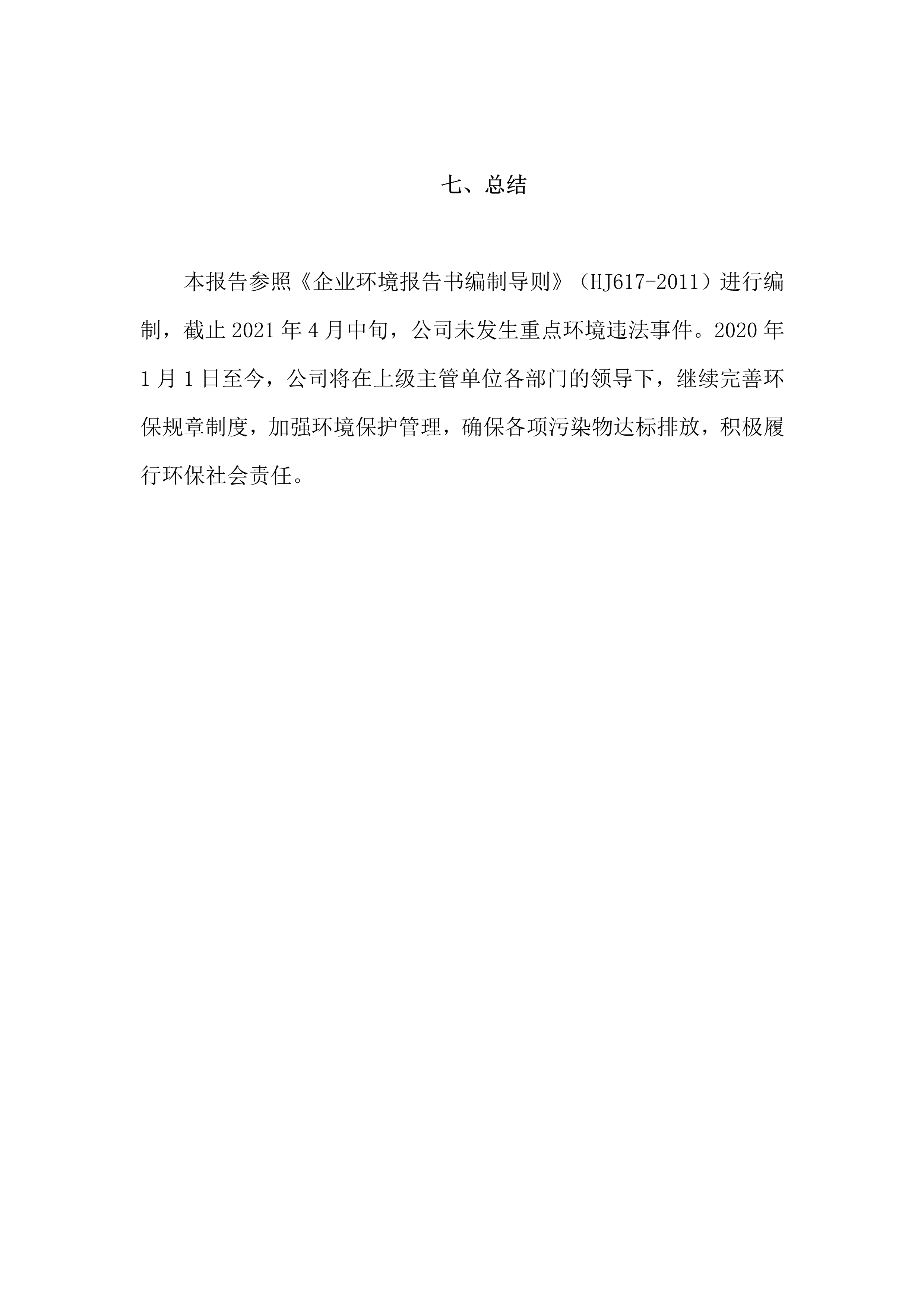 七、总结

本报告参照《企业环境报告书编制导则》（HJ617-2011）进行编制，截止 2021 年 4 月中旬，公司未发生重点环境违法事件。2020 年 1 月 1 日至今，公司将在上级主管单位各部门的领导下，继续完善环保规章制度，加强环境保护管理，确保各项污染物达标排放，积极履行环保社会责任。